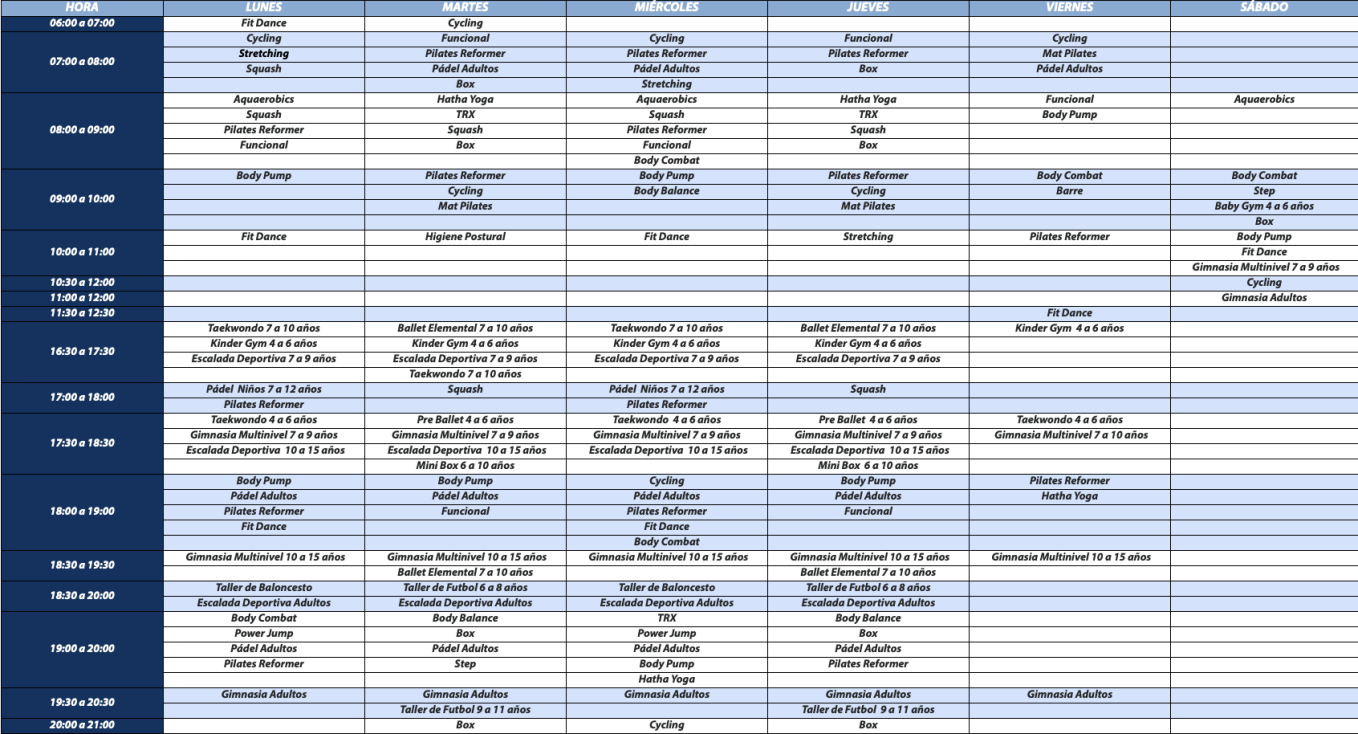 | HORA | LUNES | MARTES | MIÉRCOLES | JUEVES | VIERNES | SÁBADO |
|---|---|---|---|---|---|---|
| 06:00 a 07:00 | Fit Dance | Cycling | | | | |
| 07:00 a 08:00 | Cycling | Funcional | Cycling | Funcional | Cycling | |
| | Stretching | Pilates Reformer | Pilates Reformer | Pilates Reformer | Mat Pilates | |
| | Squash | Pádel Adultos | Pádel Adultos | Box | Pádel Adultos | |
| | | Box | Stretching | | | |
| 08:00 a 09:00 | Aquaerobics | Hatha Yoga | Aquaerobics | Hatha Yoga | Funcional | Aquaerobics |
| | Squash | TRX | Squash | TRX | Body Pump | |
| | Pilates Reformer | Squash | Pilates Reformer | Squash | | |
| | Funcional | Box | Funcional | Box | | |
| | | | Body Combat | | | |
| 09:00 a 10:00 | Body Pump | Pilates Reformer | Body Pump | Pilates Reformer | Body Combat | Body Combat |
| | | Cycling | Body Balance | Cycling | Barre | Step |
| | | Mat Pilates | | Mat Pilates | | Baby Gym 4 a 6 años |
| | | | | | | Box |
| 10:00 a 11:00 | Fit Dance | Higiene Postural | Fit Dance | Stretching | Pilates Reformer | Body Pump |
| | | | | | | Fit Dance |
| | | | | | | Gimnasia Multinivel 7 a 9 años |
| 10:30 a 12:00 | | | | | | Cycling |
| 11:00 a 12:00 | | | | | | Gimnasia Adultos |
| 11:30 a 12:30 | | | | | Fit Dance | |
| 16:30 a 17:30 | Taekwondo 7 a 10 años | Ballet Elemental 7 a 10 años | Taekwondo 7 a 10 años | Ballet Elemental 7 a 10 años | Kinder Gym 4 a 6 años | |
| | Kinder Gym 4 a 6 años | Kinder Gym 4 a 6 años | Kinder Gym 4 a 6 años | Kinder Gym 4 a 6 años | | |
| | Escalada Deportiva 7 a 9 años | Escalada Deportiva 7 a 9 años | Escalada Deportiva 7 a 9 años | Escalada Deportiva 7 a 9 años | | |
| | | Taekwondo 7 a 10 años | | | | |
| 17:00 a 18:00 | Pádel Niños 7 a 12 años | Squash | Pádel Niños 7 a 12 años | Squash | | |
| | Pilates Reformer | | Pilates Reformer | | | |
| 17:30 a 18:30 | Taekwondo 4 a 6 años | Pre Ballet 4 a 6 años | Taekwondo 4 a 6 años | Pre Ballet 4 a 6 años | Taekwondo 4 a 6 años | |
| | Gimnasia Multinivel 7 a 9 años | Gimnasia Multinivel 7 a 9 años | Gimnasia Multinivel 7 a 9 años | Gimnasia Multinivel 7 a 9 años | Gimnasia Multinivel 7 a 10 años | |
| | Escalada Deportiva 10 a 15 años | Escalada Deportiva 10 a 15 años | Escalada Deportiva 10 a 15 años | Escalada Deportiva 10 a 15 años | | |
| | | Mini Box 6 a 10 años | | Mini Box 6 a 10 años | | |
| 18:00 a 19:00 | Body Pump | Body Pump | Cycling | Body Pump | Pilates Reformer | |
| | Pádel Adultos | Pádel Adultos | Pádel Adultos | Pádel Adultos | Hatha Yoga | |
| | Pilates Reformer | Funcional | Pilates Reformer | Funcional | | |
| | Fit Dance | | Fit Dance | | | |
| | | | Body Combat | | | |
| 18:30 a 19:30 | Gimnasia Multinivel 10 a 15 años | Gimnasia Multinivel 10 a 15 años | Gimnasia Multinivel 10 a 15 años | Gimnasia Multinivel 10 a 15 años | Gimnasia Multinivel 10 a 15 años | |
| | | Ballet Elemental 7 a 10 años | | Ballet Elemental 7 a 10 años | | |
| 18:30 a 20:00 | Taller de Baloncesto | Taller de Futbol 6 a 8 años | Taller de Baloncesto | Taller de Futbol 6 a 8 años | | |
| | Escalada Deportiva Adultos | Escalada Deportiva Adultos | Escalada Deportiva Adultos | Escalada Deportiva Adultos | | |
| 19:00 a 20:00 | Body Combat | Body Balance | TRX | Body Balance | | |
| | Power Jump | Box | Power Jump | Box | | |
| | Pádel Adultos | Pádel Adultos | Pádel Adultos | Pádel Adultos | | |
| | Pilates Reformer | Step | Body Pump | Pilates Reformer | | |
| | | | Hatha Yoga | | | |
| 19:30 a 20:30 | Gimnasia Adultos | Gimnasia Adultos | Gimnasia Adultos | Gimnasia Adultos | Gimnasia Adultos | |
| | | Taller de Futbol 9 a 11 años | | Taller de Futbol 9 a 11 años | | |
| 20:00 a 21:00 | | Box | Cycling | Box | | |